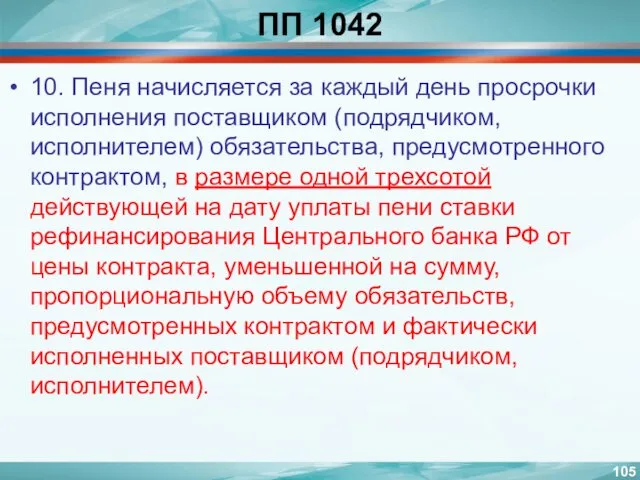 ПП 1042

• 10. Пеня начисляется за каждый день просрочки исполнения поставщиком (подрядчиком, исполнителем) обязательства, предусмотренного контрактом, в размере одной трехсотой действующей на дату уплаты пени ставки рефинансирования Центрального банка РФ от цены контракта, уменьшенной на сумму, пропорциональную объему обязательств, предусмотренных контрактом и фактически исполненных поставщиком (подрядчиком, исполнителем).

105